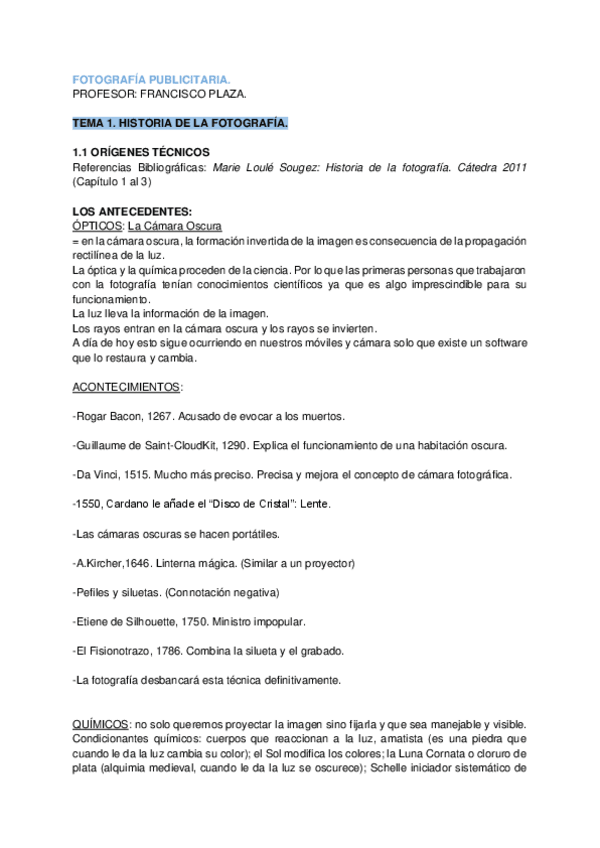 FOTOGRAFÍA PUBLICITARIA.
PROFESOR: FRANCISCO PLAZA.

TEMA 1. HISTORIA DE LA FOTOGRAFÍA.

1.1 ORÍGENES TÉCNICOS
Referencias Bibliográficas: Marie Loulé Sougez: Historia de la fotografía. Cátedra 2011 (Capítulo 1 al 3)

LOS ANTECEDENTES:
ÓPTICOS: La Cámara Oscura
= en la cámara oscura, la formación invertida de la imagen es consecuencia de la propagación rectilínea de la luz.
La óptica y la química proceden de la ciencia. Por lo que las primeras personas que trabajaron con la fotografía tenían conocimientos científicos ya que es algo imprescindible para su funcionamiento.
La luz lleva la información de la imagen.
Los rayos entran en la cámara oscura y los rayos se invierten.
A día de hoy esto sigue ocurriendo en nuestros móviles y cámara solo que existe un software que lo restaura y cambia.

ACONTECIMIENTOS:

-Rogar Bacon, 1267. Acusado de evocar a los muertos.

-Guillaume de Saint-CloudKit, 1290. Explica el funcionamiento de una habitación oscura.

-Da Vinci, 1515. Mucho más preciso. Precisa y mejora el concepto de cámara fotográfica.

-1550, Cardano le añade el "Disco de Cristal": Lente.

-Las cámaras oscuras se hacen portátiles.

-A.Kircher,1646. Linterna mágica. (Similar a un proyector)

-Pefiles y siluetas. (Connotación negativa)

-Etiene de Silhouette, 1750. Ministro impopular.

-El Fisionotrazo, 1786. Combina la silueta y el grabado.

-La fotografía desbancará esta técnica definitivamente.

QUÍMICOS: no solo queremos proyectar la imagen sino fijarla y que sea manejable y visible. Condicionantes químicos: cuerpos que reaccionan a la luz, amatista (es una piedra que cuando le da la luz cambia su color); el Sol modifica los colores; la Luna Cornata o cloruro de plata (alquimia medieval, cuando le da la luz se oscurece); Schelle iniciador sistemático de